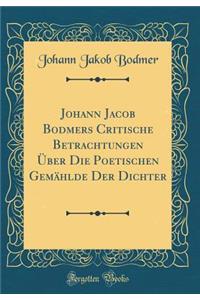 Johann Jakob Bodmer

Johann Jacob Bodmers Critische Betrachtungen Über Die Poetischen Gemählde Der Dichter

Forgotten Books